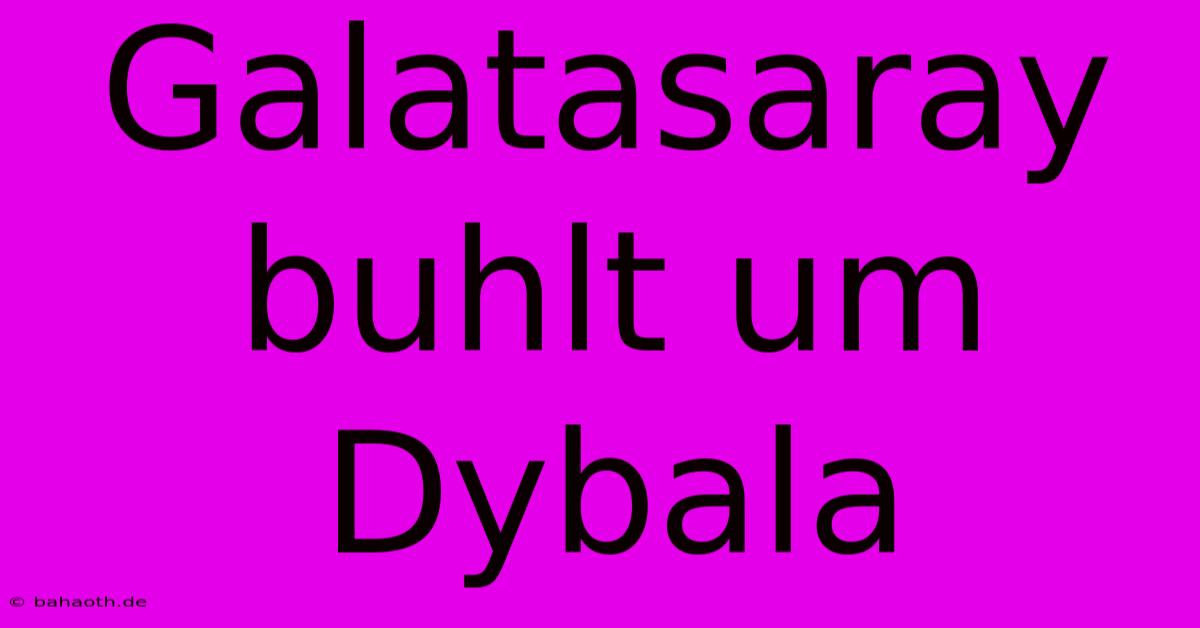 Galatasaray buhlt um Dybala

© bahaoth.de